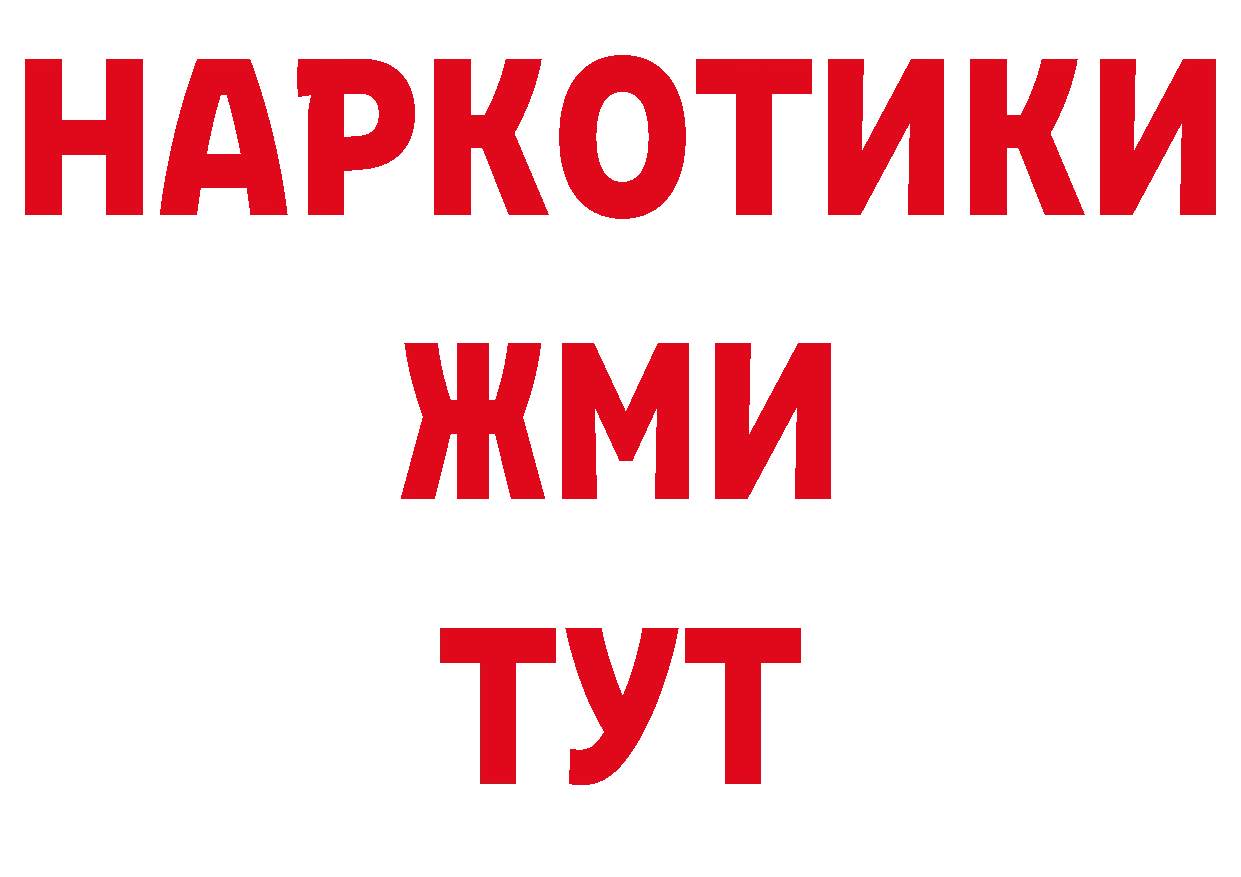 НАРКОТИКИ
ЖМИ
ТУТ